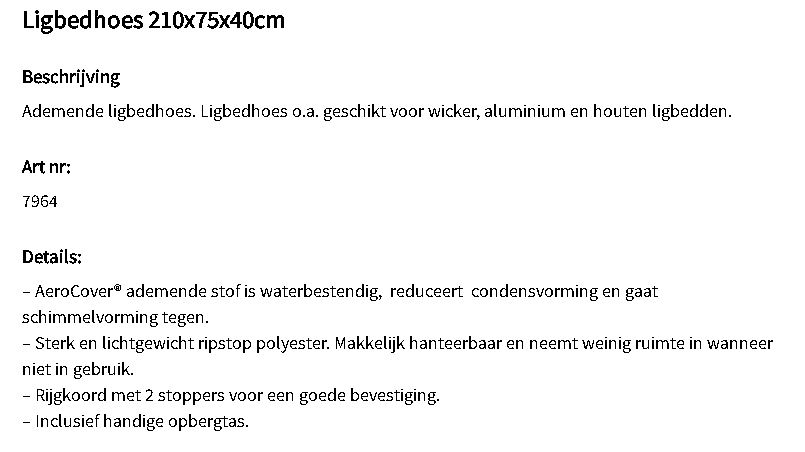 Ligbedhoes 210x75x40cm

Beschrijving

Ademende ligbedhoes. Ligbedhoes o.a. geschikt voor wicker, aluminium en houten ligbedden.

Art nr:

7964

Details:

– AeroCover® ademende stof is waterbestendig, reduceert condensvorming en gaat schimmelvorming tegen.
– Sterk en lichtgewicht ripstop polyester. Makkelijk hanteerbaar en neemt weinig ruimte in wanneer niet in gebruik.
– Rijgkoord met 2 stoppers voor een goede bevestiging.
– Inclusief handige opbergtas.